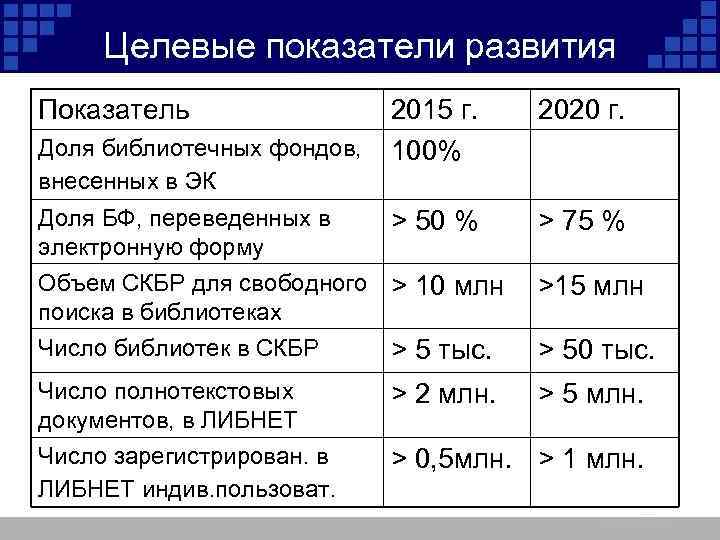 Целевые показатели развития

| Показатель | 2015 г. | 2020 г. |
|---|---|---|
| Доля библиотечных фондов, внесенных в ЭК | 100% | |
| Доля БФ, переведенных в электронную форму | > 50 % | > 75 % |
| Объем СКБР для свободного поиска в библиотеках | > 10 млн | >15 млн |
| Число библиотек в СКБР | > 5 тыс. | > 50 тыс. |
| Число полнотекстовых документов, в ЛИБНЕТ | > 2 млн. | > 5 млн. |
| Число зарегистрирован. в ЛИБНЕТ индив.пользоват. | > 0,5млн. | > 1 млн. |